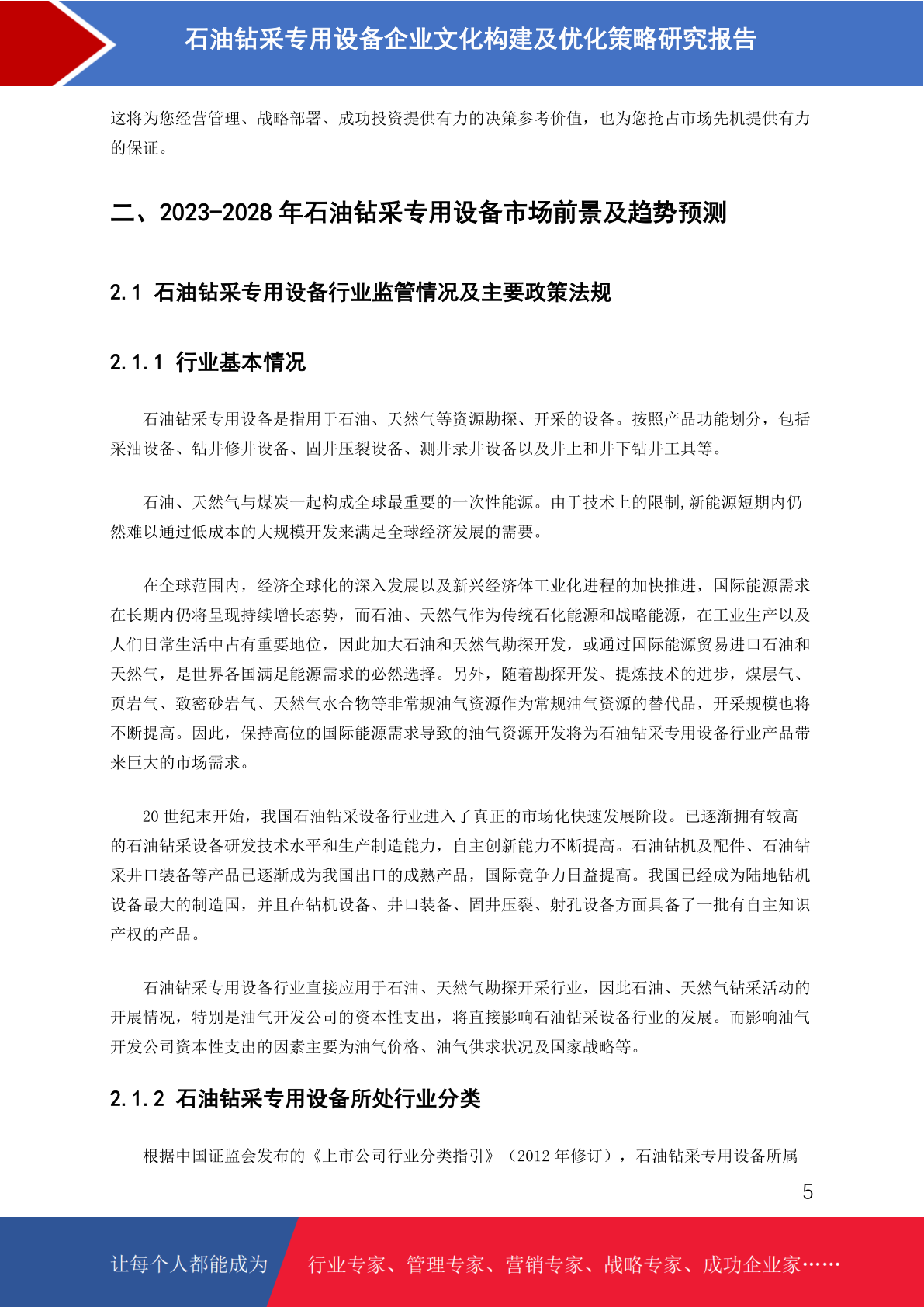 石油钻采专用设备企业文化构建及优化策略研究报告

这将为您经营管理、战略部署、成功投资提供有力的决策参考价值，也为您抢占市场先机提供有力的保证。

二、2023-2028 年石油钻采专用设备市场前景及趋势预测

2.1 石油钻采专用设备行业监管情况及主要政策法规

2.1.1 行业基本情况

石油钻采专用设备是指用于石油、天然气等资源勘探、开采的设备。按照产品功能划分，包括采油设备、钻井修井设备、固井压裂设备、测井录井设备以及井上和井下钻井工具等。

石油、天然气与煤炭一起构成全球最重要的一次性能源。由于技术上的限制,新能源短期内仍然难以通过低成本的大规模开发来满足全球经济发展的需要。

在全球范围内，经济全球化的深入发展以及新兴经济体工业化进程的加快推进，国际能源需求在长期内仍将呈现持续增长态势，而石油、天然气作为传统石化能源和战略能源，在工业生产以及人们日常生活中占有重要地位，因此加大石油和天然气勘探开发，或通过国际能源贸易进口石油和天然气，是世界各国满足能源需求的必然选择。另外，随着勘探开发、提炼技术的进步，煤层气、页岩气、致密砂岩气、天然气水合物等非常规油气资源作为常规油气资源的替代品，开采规模也将不断提高。因此，保持高位的国际能源需求导致的油气资源开发将为石油钻采专用设备行业产品带来巨大的市场需求。

20 世纪末开始，我国石油钻采设备行业进入了真正的市场化快速发展阶段。已逐渐拥有较高的石油钻采设备研发技术水平和生产制造能力，自主创新能力不断提高。石油钻机及配件、石油钻采井口装备等产品已逐渐成为我国出口的成熟产品，国际竞争力日益提高。我国已经成为陆地钻机设备最大的制造国，并且在钻机设备、井口装备、固井压裂、射孔设备方面具备了一批有自主知识产权的产品。

石油钻采专用设备行业直接应用于石油、天然气勘探开采行业，因此石油、天然气钻采活动的开展情况，特别是油气开发公司的资本性支出，将直接影响石油钻采设备行业的发展。而影响油气开发公司资本性支出的因素主要为油气价格、油气供求状况及国家战略等。

2.1.2 石油钻采专用设备所处行业分类

根据中国证监会发布的《上市公司行业分类指引》（2012 年修订），石油钻采专用设备所属

5

让每个人都能成为 行业专家、管理专家、营销专家、战略专家、成功企业家……